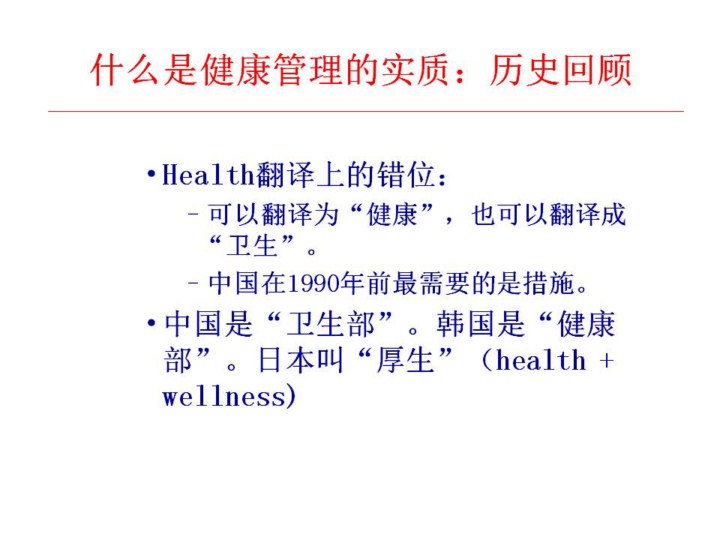 什么是健康管理的实质：历史回顾

• Health翻译上的错位：
- 可以翻译为“健康”，也可以翻译成“卫生”。
- 中国在1990年前最需要的是措施。
• 中国是“卫生部”。韩国是“健康部”。日本叫“厚生”（health + wellness)